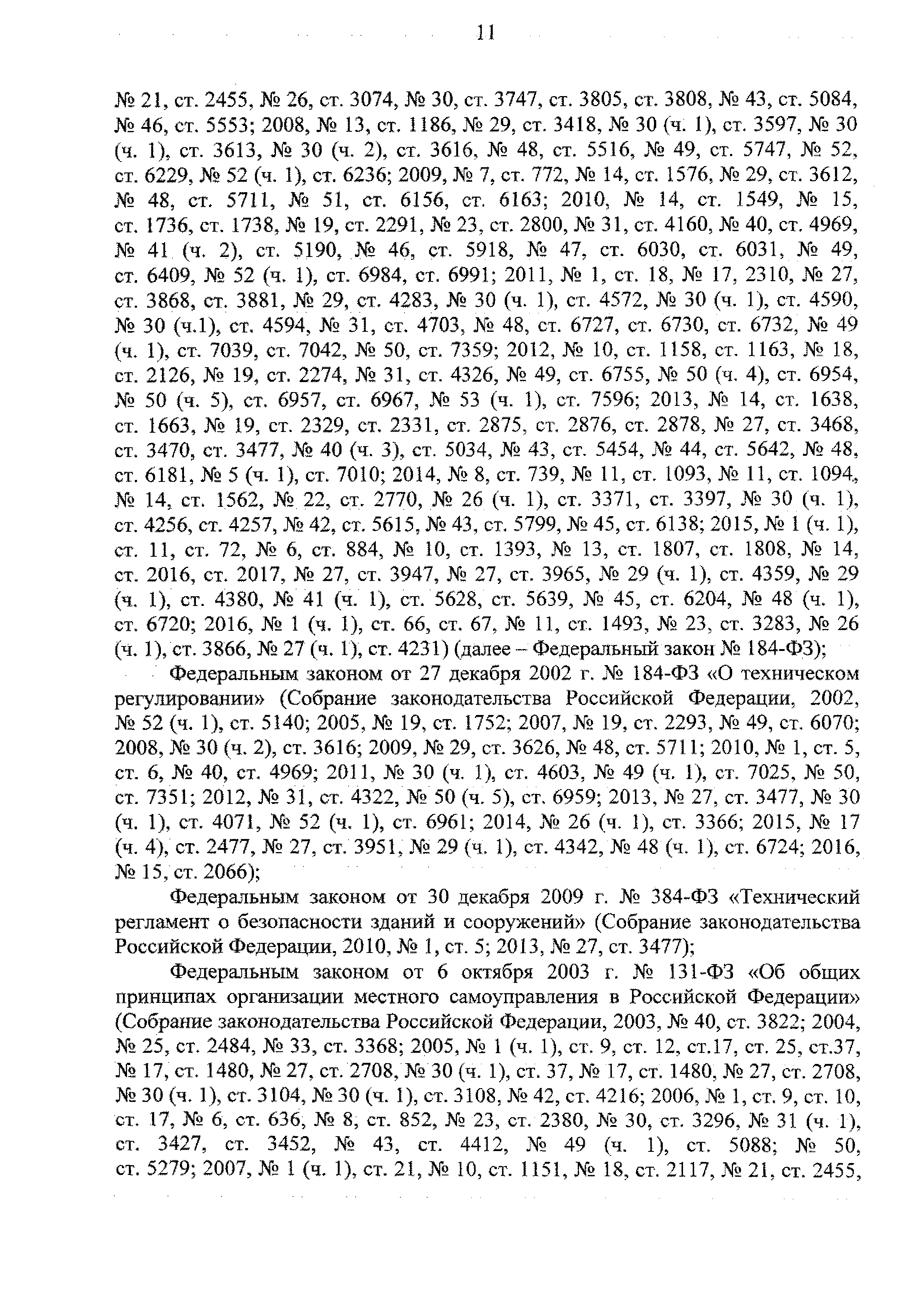 11

№ 21, ст. 2455, № 26, ст. 3074, № 30, ст. 3747, ст. 3805, ст. 3808, № 43, ст. 5084, № 46, ст. 5553; 2008, № 13, ст. 1186, № 29, ст. 3418, № 30 (ч. 1), ст. 3597, № 30 (ч. 1), ст. 3613, № 30 (ч. 2), ст. 3616, № 48, ст. 5516, № 49, ст. 5747, № 52, ст. 6229, № 52 (ч. 1), ст. 6236; 2009, № 7, ст. 772, № 14, ст. 1576, № 29, ст. 3612, № 48, ст. 5711, № 51, ст. 6156, ст. 6163; 2010, № 14, ст. 1549, № 15, ст. 1736, ст. 1738, № 19, ст. 2291, № 23, ст. 2800, № 31, ст. 4160, № 40, ст. 4969, № 41 (ч. 2), ст. 5190, № 46, ст. 5918, № 47, ст. 6030, ст. 6031, № 49, ст. 6409, № 52 (ч. 1), ст. 6984, ст. 6991; 2011, № 1, ст. 18, № 17, 2310, № 27, ст. 3868, ст. 3881, № 29, ст. 4283, № 30 (ч. 1), ст. 4572, № 30 (ч. 1), ст. 4590, № 30 (ч.1), ст. 4594, № 31, ст. 4703, № 48, ст. 6727, ст. 6730, ст. 6732, № 49 (ч. 1), ст. 7039, ст. 7042, № 50, ст. 7359; 2012, № 10, ст. 1158, ст. 1163, № 18, ст. 2126, № 19, ст. 2274, № 31, ст. 4326, № 49, ст. 6755, № 50 (ч. 4), ст. 6954, № 50 (ч. 5), ст. 6957, ст. 6967, № 53 (ч. 1), ст. 7596; 2013, № 14, ст. 1638, ст. 1663, № 19, ст. 2329, ст. 2331, ст. 2875, ст. 2876, ст. 2878, № 27, ст. 3468, ст. 3470, ст. 3477, № 40 (ч. 3), ст. 5034, № 43, ст. 5454, № 44, ст. 5642, № 48, ст. 6181, № 5 (ч. 1), ст. 7010; 2014, № 8, ст. 739, № 11, ст. 1093, № 11, ст. 1094, № 14, ст. 1562, № 22, ст. 2770, № 26 (ч. 1), ст. 3371, ст. 3397, № 30 (ч. 1), ст. 4256, ст. 4257, № 42, ст. 5615, № 43, ст. 5799, № 45, ст. 6138; 2015, № 1 (ч. 1), ст. 11, ст. 72, № 6, ст. 884, № 10, ст. 1393, № 13, ст. 1807, ст. 1808, № 14, ст. 2016, ст. 2017, № 27, ст. 3947, № 27, ст. 3965, № 29 (ч. 1), ст. 4359, № 29 (ч. 1), ст. 4380, № 41 (ч. 1), ст. 5628, ст. 5639, № 45, ст. 6204, № 48 (ч. 1), ст. 6720; 2016, № 1 (ч. 1), ст. 66, ст. 67, № 11, ст. 1493, № 23, ст. 3283, № 26 (ч. 1), ст. 3866, № 27 (ч. 1), ст. 4231) (далее – Федеральный закон № 184-ФЗ);

Федеральным законом от 27 декабря 2002 г. № 184-ФЗ «О техническом регулировании» (Собрание законодательства Российской Федерации, 2002, № 52 (ч. 1), ст. 5140; 2005, № 19, ст. 1752; 2007, № 19, ст. 2293, № 49, ст. 6070; 2008, № 30 (ч. 2), ст. 3616; 2009, № 29, ст. 3626, № 48, ст. 5711; 2010, № 1, ст. 5, ст. 6, № 40, ст. 4969; 2011, № 30 (ч. 1), ст. 4603, № 49 (ч. 1), ст. 7025, № 50, ст. 7351; 2012, № 31, ст. 4322, № 50 (ч. 5), ст. 6959; 2013, № 27, ст. 3477, № 30 (ч. 1), ст. 4071, № 52 (ч. 1), ст. 6961; 2014, № 26 (ч. 1), ст. 3366; 2015, № 17 (ч. 4), ст. 2477, № 27, ст. 3951, № 29 (ч. 1), ст. 4342, № 48 (ч. 1), ст. 6724; 2016, № 15, ст. 2066);

Федеральным законом от 30 декабря 2009 г. № 384-ФЗ «Технический регламент о безопасности зданий и сооружений» (Собрание законодательства Российской Федерации, 2010, № 1, ст. 5; 2013, № 27, ст. 3477);

Федеральным законом от 6 октября 2003 г. № 131-ФЗ «Об общих принципах организации местного самоуправления в Российской Федерации» (Собрание законодательства Российской Федерации, 2003, № 40, ст. 3822; 2004, № 25, ст. 2484, № 33, ст. 3368; 2005, № 1 (ч. 1), ст. 9, ст. 12, ст.17, ст. 25, ст.37, № 17, ст. 1480, № 27, ст. 2708, № 30 (ч. 1), ст. 37, № 17, ст. 1480, № 27, ст. 2708, № 30 (ч. 1), ст. 3104, № 30 (ч. 1), ст. 3108, № 42, ст. 4216; 2006, № 1, ст. 9, ст. 10, ст. 17, № 6, ст. 636, № 8, ст. 852, № 23, ст. 2380, № 30, ст. 3296, № 31 (ч. 1), ст. 3427, ст. 3452, № 43, ст. 4412, № 49 (ч. 1), ст. 5088; № 50, ст. 5279; 2007, № 1 (ч. 1), ст. 21, № 10, ст. 1151, № 18, ст. 2117, № 21, ст. 2455,